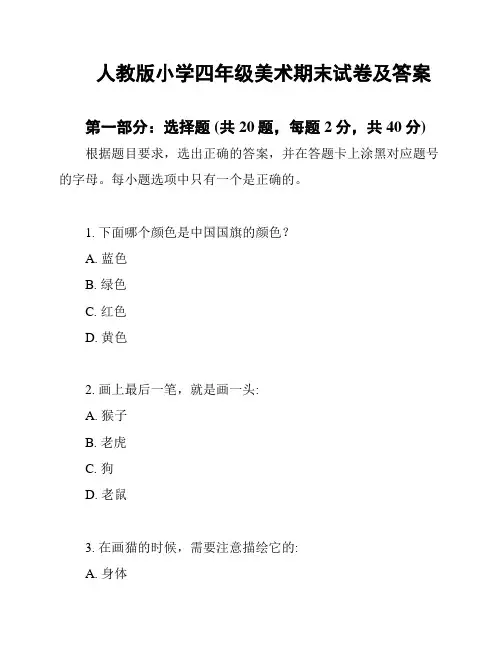 人教版小学四年级美术期末试卷及答案

第一部分：选择题 (共 20 题，每题 2 分，共 40 分)

根据题目要求，选出正确的答案，并在答题卡上涂黑对应题号的字母。每小题选项中只有一个是正确的。

1. 下面哪个颜色是中国国旗的颜色？

A. 蓝色

B. 绿色

C. 红色

D. 黄色

2. 画上最后一笔，就是画一头:

A. 猴子

B. 老虎

C. 狗

D. 老鼠

3. 在画猫的时候，需要注意描绘它的:

A. 身体